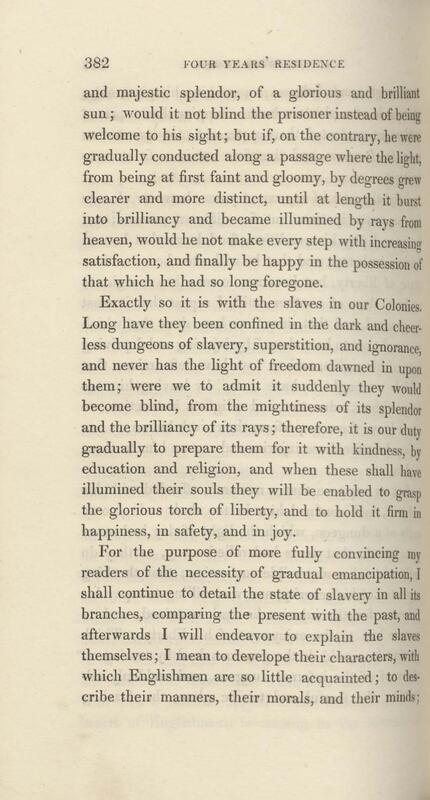 382 FOUR YEARS' RESIDENCE

and majestic splendor, of a glorious and brilliant sun; would it not blind the prisoner instead of being welcome to his sight; but if, on the contrary, he were gradually conducted along a passage where the light, from being at first faint and gloomy, by degrees grew clearer and more distinct, until at length it burst into brilliancy and became illumined by rays from heaven, would he not make every step with increasing satisfaction, and finally be happy in the possession of that which he had so long foregone.

Exactly so it is with the slaves in our Colonies. Long have they been confined in the dark and cheerless dungeons of slavery, superstition, and ignorance, and never has the light of freedom dawned in upon them; were we to admit it suddenly they would become blind, from the mightiness of its splendor and the brilliancy of its rays; therefore, it is our duty gradually to prepare them for it with kindness, by education and religion, and when these shall have illumined their souls they will be enabled to grasp the glorious torch of liberty, and to hold it firm in happiness, in safety, and in joy.

For the purpose of more fully convincing my readers of the necessity of gradual emancipation, I shall continue to detail the state of slavery in all its branches, comparing the present with the past, and afterwards I will endeavor to explain the slaves themselves; I mean to develope their characters, with which Englishmen are so little acquainted; to describe their manners, their morals, and their minds;